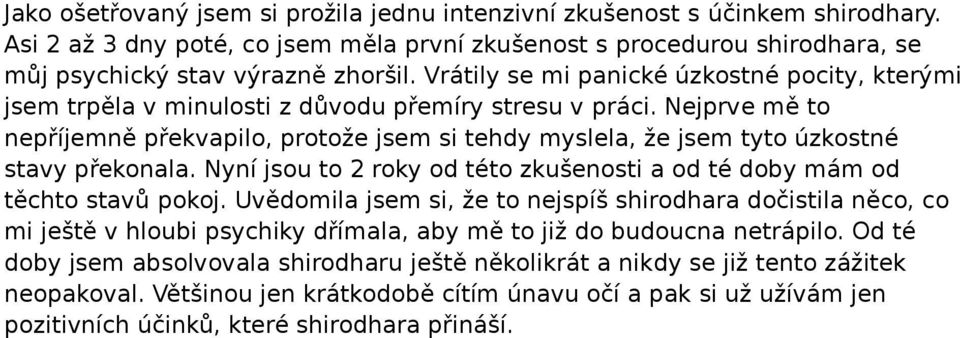 Jako ošetřovaný jsem si prožila jednu intenzivní zkušenost s účinkem shirodhary. Asi 2 až 3 dny poté, co jsem měla první zkušenost s procedurou shirodhara, se můj psychický stav výrazně zhoršil. Vrátily se mi panické úzkostné pocity, kterými jsem trpěla v minulosti z důvodu přemíry stresu v práci. Nejprve mě to nepříjemně překvapilo, protože jsem si tehdy myslela, že jsem tyto úzkostné stavy překonala. Nyní jsou to 2 roky od této zkušenosti a od té doby mám od těchto stavů pokoj. Uvědomila jsem si, že to nejspíš shirodhara dočistila něco, co mi ještě v hloubi psychiky dřímala, aby mě to již do budoucna netrápilo. Od té doby jsem absolvovala shirodharu ještě několikrát a nikdy se již tento zážitek neopakoval. Většinou jen krátkodobě cítím únavu očí a pak si už užívám jen pozitivních účinků, které shirodhara přináší.